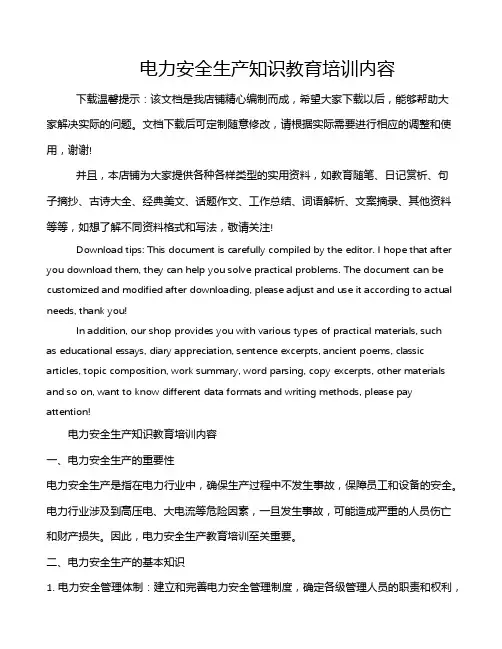 电力安全生产知识教育培训内容

下载温馨提示：该文档是我店铺精心编制而成，希望大家下载以后，能够帮助大家解决实际的问题。文档下载后可定制随意修改，请根据实际需要进行相应的调整和使用，谢谢!

并且，本店铺为大家提供各种各样类型的实用资料，如教育随笔、日记赏析、句子摘抄、古诗大全、经典美文、话题作文、工作总结、词语解析、文案摘录、其他资料等等，如想了解不同资料格式和写法，敬请关注!

Download tips: This document is carefully compiled by the editor. I hope that after you download them, they can help you solve practical problems. The document can be customized and modified after downloading, please adjust and use it according to actual needs, thank you!

In addition, our shop provides you with various types of practical materials, such as educational essays, diary appreciation, sentence excerpts, ancient poems, classic articles, topic composition, work summary, word parsing, copy excerpts, other materials and so on, want to know different data formats and writing methods, please pay attention!

电力安全生产知识教育培训内容

一、电力安全生产的重要性

电力安全生产是指在电力行业中，确保生产过程中不发生事故，保障员工和设备的安全。电力行业涉及到高压电、大电流等危险因素，一旦发生事故，可能造成严重的人员伤亡和财产损失。因此，电力安全生产教育培训至关重要。

二、电力安全生产的基本知识

1. 电力安全管理体制：建立和完善电力安全管理制度，确定各级管理人员的职责和权利，